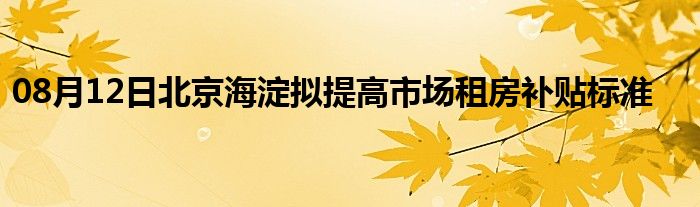 08月12日北京海淀拟提高市场租房补贴标准